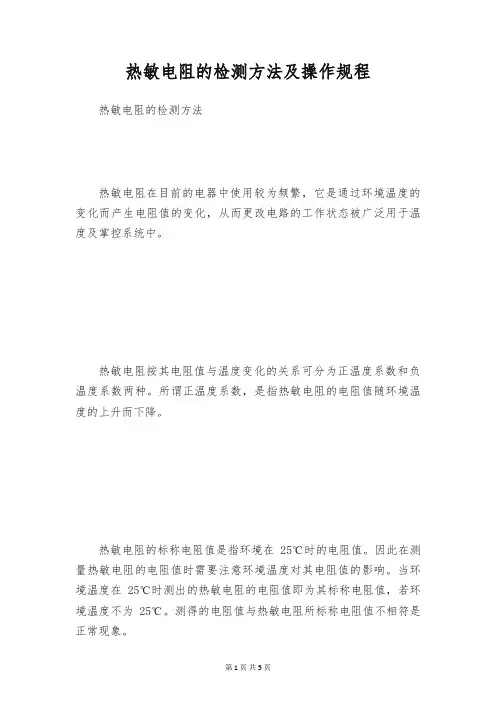 热敏电阻的检测方法及操作规程

热敏电阻的检测方法

热敏电阻在目前的电器中使用较为频繁，它是通过环境温度的变化而产生电阻值的变化，从而更改电路的工作状态被广泛用于温度及掌控系统中。

热敏电阻按其电阻值与温度变化的关系可分为正温度系数和负温度系数两种。所谓正温度系数，是指热敏电阻的电阻值随环境温度的上升而下降。

热敏电阻的标称电阻值是指环境在 25℃时的电阻值。因此在测量热敏电阻的电阻值时需要注意环境温度对其电阻值的影响。当环境温度在 25℃时测出的热敏电阻的电阻值即为其标称电阻值，若环境温度不为 25℃。测得的电阻值与热敏电阻所标称电阻值不相符是正常现象。

第 1 页 共 5 页